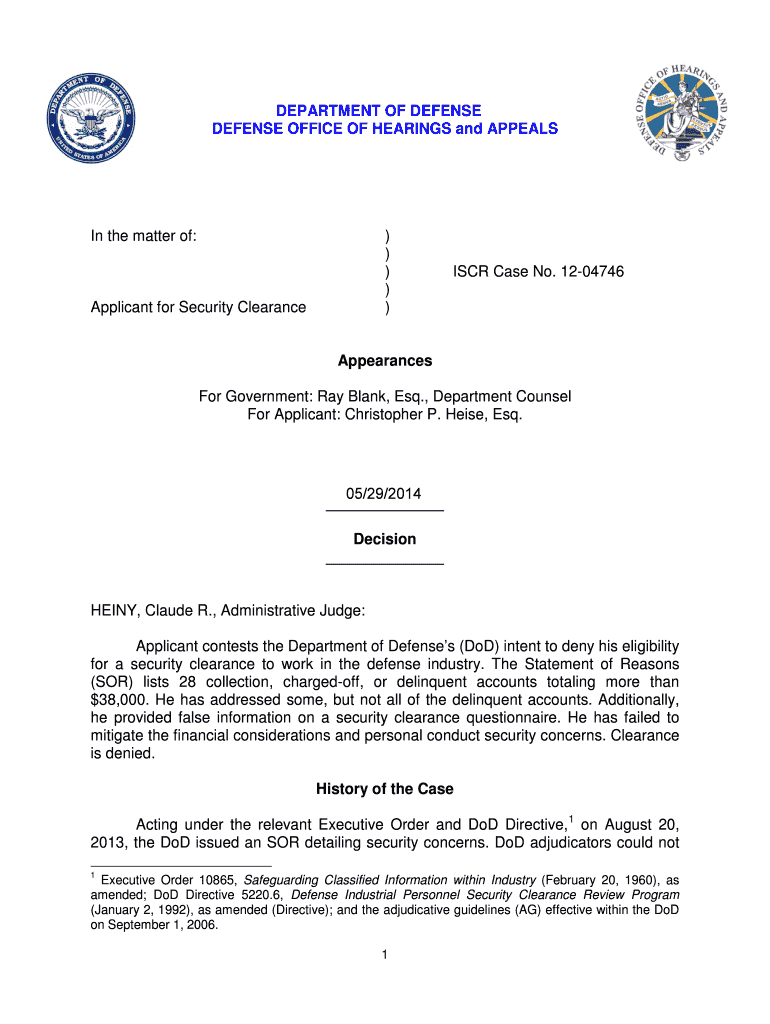 DEPARTMENT OF DEFENSE
UNITED STATES OF AMERICA

DEPARTMENT OF DEFENSE
DEFENSE OFFICE OF HEARINGS and APPEALS

DEFENSE OFFICE OF HEARINGS AND APPEALS

In the matter of: )
)
) ISCR Case No. 12-04746
)
Applicant for Security Clearance )

Appearances

For Government: Ray Blank, Esq., Department Counsel
For Applicant: Christopher P. Heise, Esq.

05/29/2014

Decision

HEINY, Claude R., Administrative Judge:

Applicant contests the Department of Defense's (DoD) intent to deny his eligibility for a security clearance to work in the defense industry. The Statement of Reasons (SOR) lists 28 collection, charged-off, or delinquent accounts totaling more than $38,000. He has addressed some, but not all of the delinquent accounts. Additionally, he provided false information on a security clearance questionnaire. He has failed to mitigate the financial considerations and personal conduct security concerns. Clearance is denied.

History of the Case

Acting under the relevant Executive Order and DoD Directive,$^1$ on August 20, 2013, the DoD issued an SOR detailing security concerns. DoD adjudicators could not

$^1$ Executive Order 10865, Safeguarding Classified Information within Industry (February 20, 1960), as amended; DoD Directive 5220.6, Defense Industrial Personnel Security Clearance Review Program (January 2, 1992), as amended (Directive); and the adjudicative guidelines (AG) effective within the DoD on September 1, 2006.

1